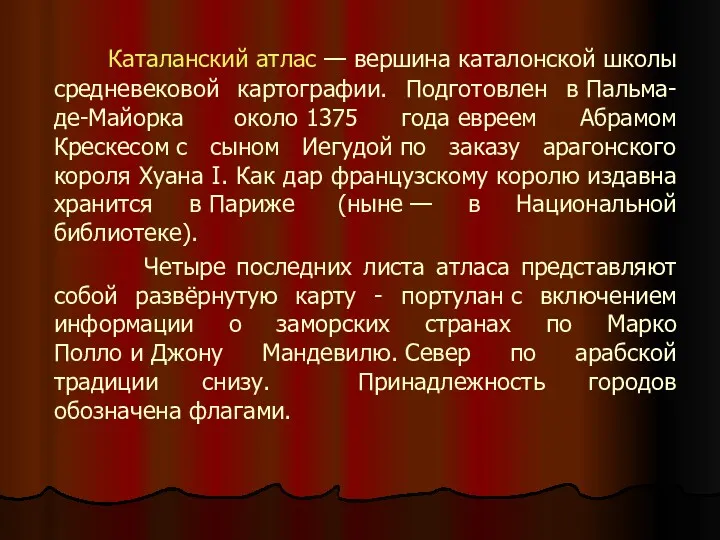 Каталанский атлас — вершина каталонской школы средневековой картографии. Подготовлен в Пальма-де-Майорка около 1375 года евреем Абрамом Крескесом с сыном Иегудой по заказу арагонского короля Хуана I. Как дар французскому королю издавна хранится в Париже (ныне — в Национальной библиотеке).

Четыре последних листа атласа представляют собой развёрнутую карту - портулан с включением информации о заморских странах по Марко Полло и Джону Мандевилю. Север по арабской традиции снизу. Принадлежность городов обозначена флагами.